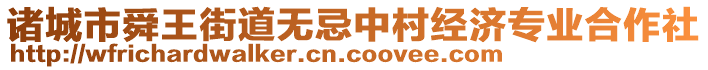 诸城市舜王街道无忌中村经济专业合作社
http://wfrichardwalker.cn.coovee.com